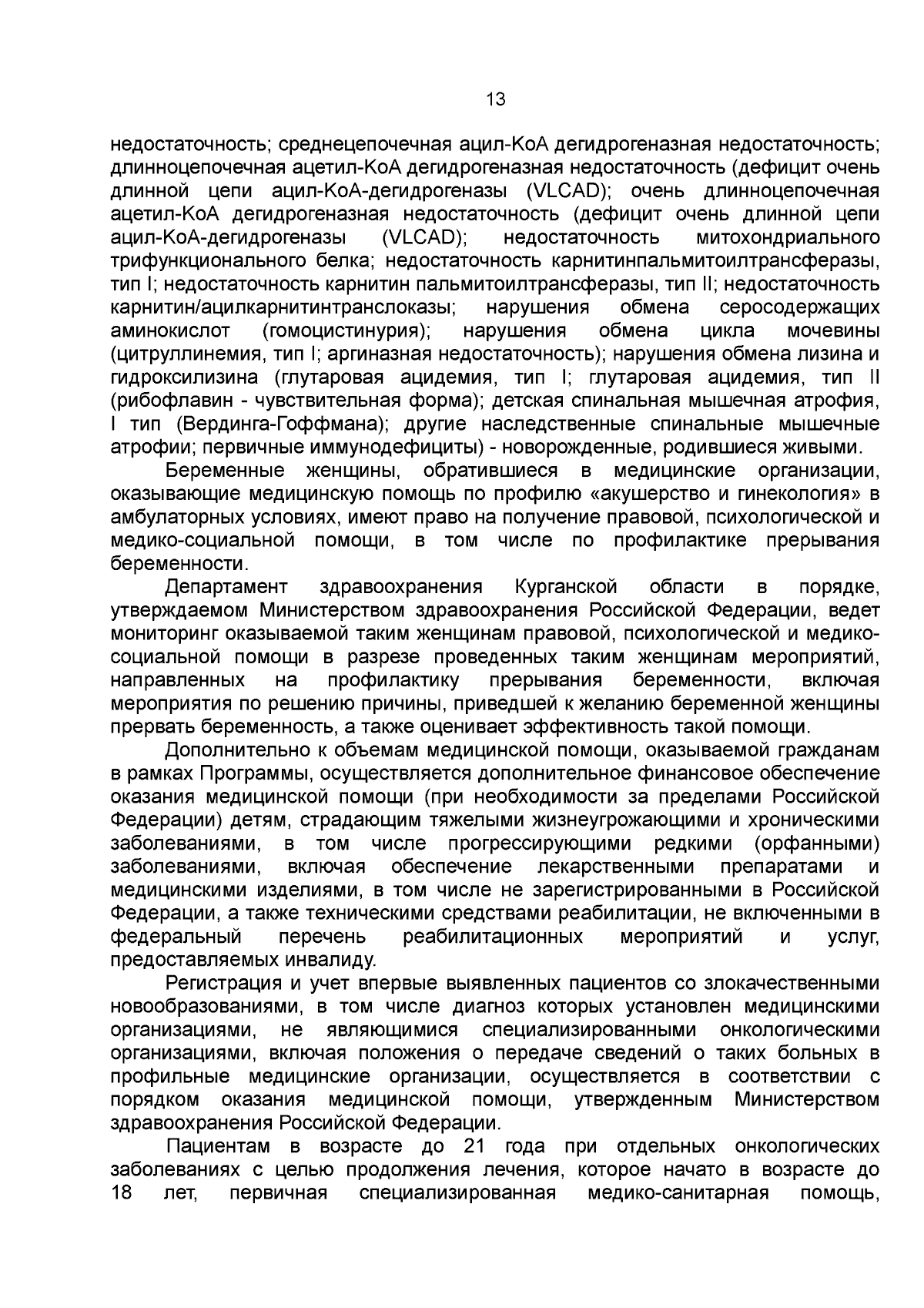 13

недостаточность; среднецепочечная ацил-КоА дегидрогеназная недостаточность; длинноцепочечная ацетил-КоА дегидрогеназная недостаточность (дефицит очень длинной цепи ацил-КоА-дегидрогеназы (VLCAD); очень длинноцепочечная ацетил-КоА дегидрогеназная недостаточность (дефицит очень длинной цепи ацил-КоА-дегидрогеназы (VLCAD); недостаточность митохондриального трифункционального белка; недостаточность карнитинпальмитоилтрансферазы, тип I; недостаточность карнитин пальмитоилтрансферазы, тип II; недостаточность карнитин/ацилкарнитинтранслоказы; нарушения обмена серосодержащих аминокислот (гомоцистинурия); нарушения обмена цикла мочевины (цитруллинемия, тип I; аргиназная недостаточность); нарушения обмена лизина и гидроксилизина (глутаровая ацидемия, тип I; глутаровая ацидемия, тип II (рибофлавин - чувствительная форма); детская спинальная мышечная атрофия, I тип (Вердинга-Гоффмана); другие наследственные спинальные мышечные атрофии; первичные иммунодефициты) - новорожденные, родившиеся живыми.

Беременные женщины, обратившиеся в медицинские организации, оказывающие медицинскую помощь по профилю «акушерство и гинекология» в амбулаторных условиях, имеют право на получение правовой, психологической и медико-социальной помощи, в том числе по профилактике прерывания беременности.

Департамент здравоохранения Курганской области в порядке, утверждаемом Министерством здравоохранения Российской Федерации, ведет мониторинг оказываемой таким женщинам правовой, психологической и медико-социальной помощи в разрезе проведенных таким женщинам мероприятий, направленных на профилактику прерывания беременности, включая мероприятия по решению причины, приведшей к желанию беременной женщины прервать беременность, а также оценивает эффективность такой помощи.

Дополнительно к объемам медицинской помощи, оказываемой гражданам в рамках Программы, осуществляется дополнительное финансовое обеспечение оказания медицинской помощи (при необходимости за пределами Российской Федерации) детям, страдающим тяжелыми жизнеугрожающими и хроническими заболеваниями, в том числе прогрессирующими редкими (орфанными) заболеваниями, включая обеспечение лекарственными препаратами и медицинскими изделиями, в том числе не зарегистрированными в Российской Федерации, а также техническими средствами реабилитации, не включенными в федеральный перечень реабилитационных мероприятий и услуг, предоставляемых инвалиду.

Регистрация и учет впервые выявленных пациентов со злокачественными новообразованиями, в том числе диагноз которых установлен медицинскими организациями, не являющимися специализированными онкологическими организациями, включая положения о передаче сведений о таких больных в профильные медицинские организации, осуществляется в соответствии с порядком оказания медицинской помощи, утвержденным Министерством здравоохранения Российской Федерации.

Пациентам в возрасте до 21 года при отдельных онкологических заболеваниях с целью продолжения лечения, которое начато в возрасте до 18 лет, первичная специализированная медико-санитарная помощь,